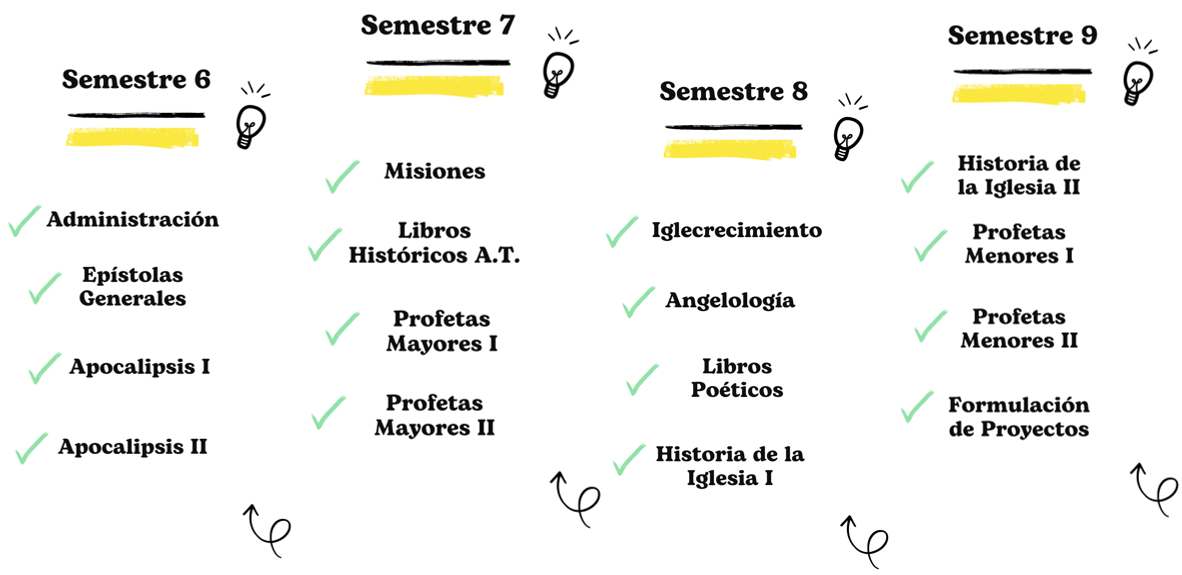 Semestre 6

Administración

Epístolas Generales

Apocalipsis I

Apocalipsis II

Semestre 7

Misiones

Libros Históricos A.T.

Profetas Mayores I

Profetas Mayores II

Semestre 8

Iglecrecimiento

Angelología

Libros Poéticos

Historia de la Iglesia I

Semestre 9

Historia de la Iglesia II

Profetas Menores I

Profetas Menores II

Formulación de Proyectos